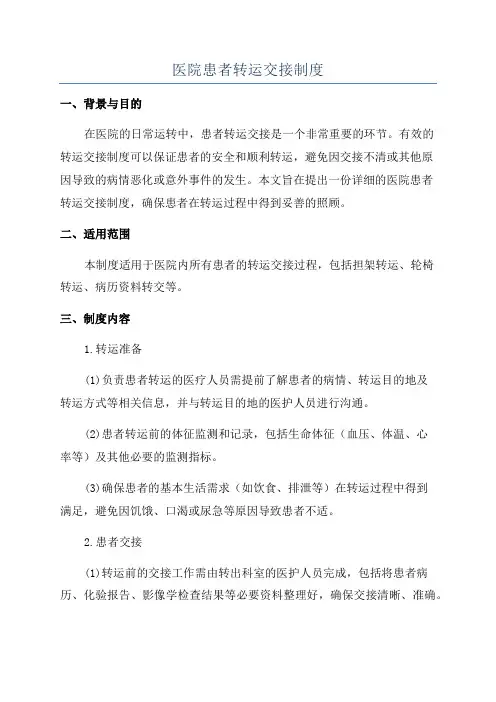 医院患者转运交接制度

一、背景与目的

在医院的日常运转中，患者转运交接是一个非常重要的环节。有效的转运交接制度可以保证患者的安全和顺利转运，避免因交接不清或其他原因导致的病情恶化或意外事件的发生。本文旨在提出一份详细的医院患者转运交接制度，确保患者在转运过程中得到妥善的照顾。

二、适用范围

本制度适用于医院内所有患者的转运交接过程，包括担架转运、轮椅转运、病历资料转交等。

三、制度内容

1.转运准备

(1)负责患者转运的医疗人员需提前了解患者的病情、转运目的地及转运方式等相关信息，并与转运目的地的医护人员进行沟通。

(2)患者转运前的体征监测和记录，包括生命体征（血压、体温、心率等）及其他必要的监测指标。

(3)确保患者的基本生活需求（如饮食、排泄等）在转运过程中得到满足，避免因饥饿、口渴或尿急等原因导致患者不适。

2.患者交接

(1)转运前的交接工作需由转出科室的医护人员完成，包括将患者病历、化验报告、影像学检查结果等必要资料整理好，确保交接清晰、准确。